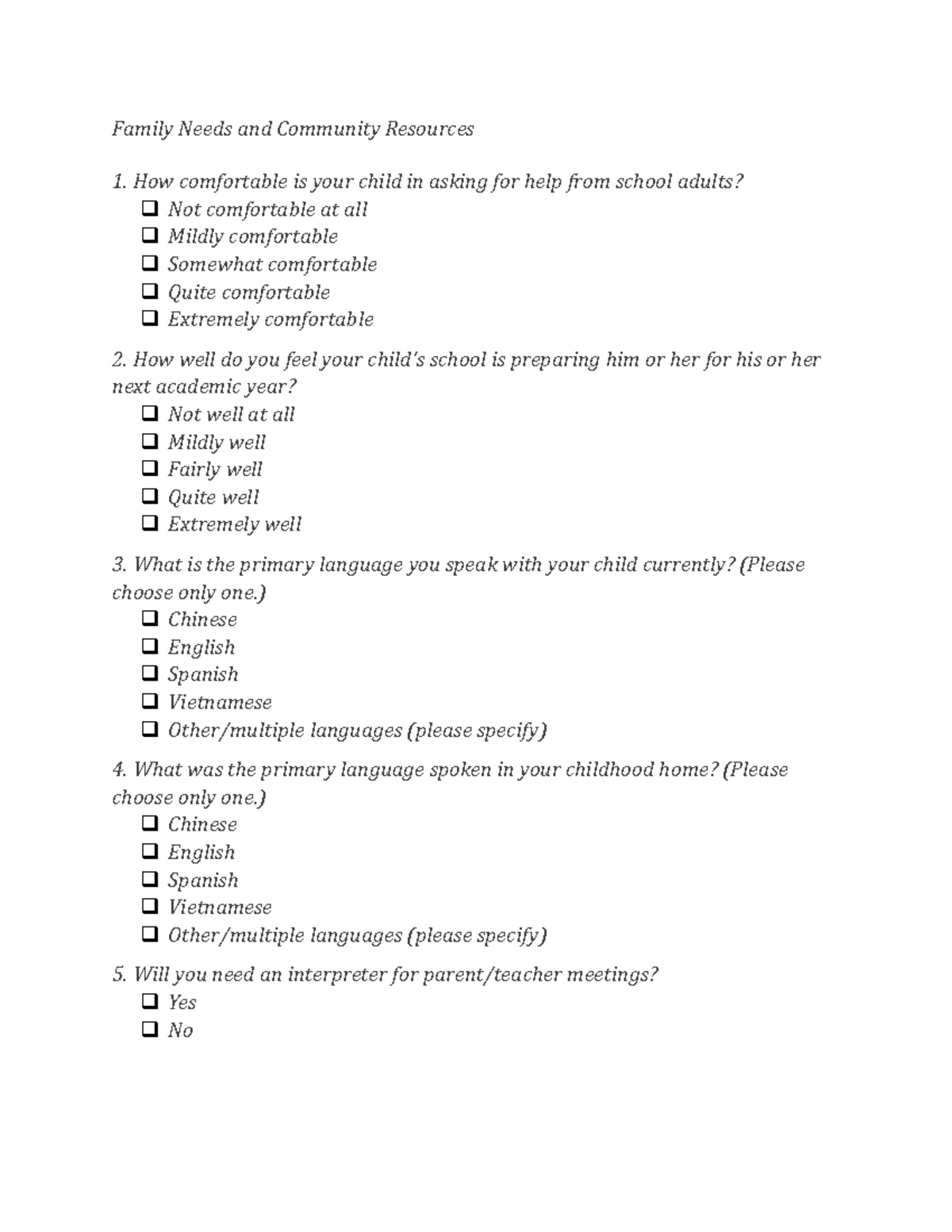 Family Needs and Community Resources

1. How comfortable is your child in asking for help from school adults?
❑ Not comfortable at all
❑ Mildly comfortable
❑ Somewhat comfortable
❑ Quite comfortable
❑ Extremely comfortable

2. How well do you feel your child's school is preparing him or her for his or her next academic year?
❑ Not well at all
❑ Mildly well
❑ Fairly well
❑ Quite well
❑ Extremely well

3. What is the primary language you speak with your child currently? (Please choose only one.)
❑ Chinese
❑ English
❑ Spanish
❑ Vietnamese
❑ Other/multiple languages (please specify)

4. What was the primary language spoken in your childhood home? (Please choose only one.)
❑ Chinese
❑ English
❑ Spanish
❑ Vietnamese
❑ Other/multiple languages (please specify)

5. Will you need an interpreter for parent/teacher meetings?
❑ Yes
❑ No